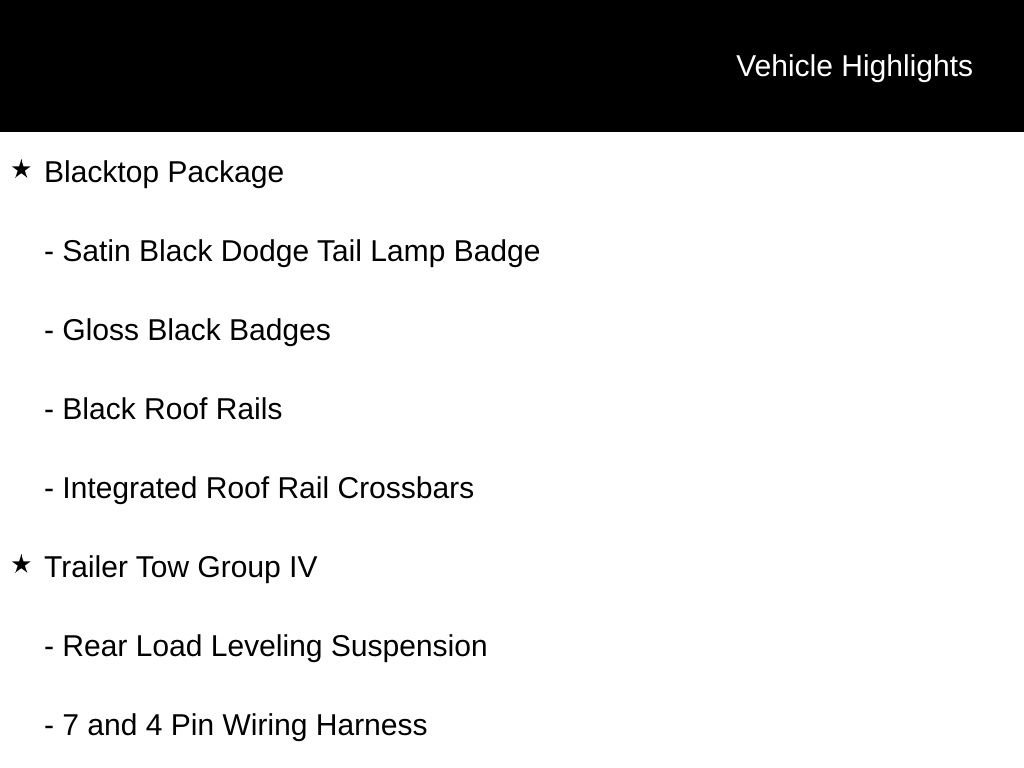 Vehicle Highlights

★ Blacktop Package

- Satin Black Dodge Tail Lamp Badge

- Gloss Black Badges

- Black Roof Rails

- Integrated Roof Rail Crossbars

★ Trailer Tow Group IV

- Rear Load Leveling Suspension

- 7 and 4 Pin Wiring Harness